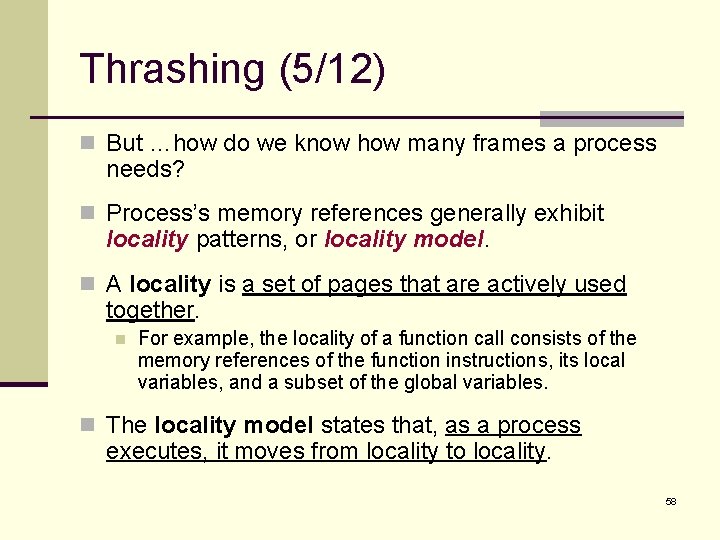 Thrashing (5/12)

But …how do we know how many frames a process needs?

Process's memory references generally exhibit locality patterns, or locality model.

A locality is a set of pages that are actively used together.

For example, the locality of a function call consists of the memory references of the function instructions, its local variables, and a subset of the global variables.

The locality model states that, as a process executes, it moves from locality to locality.

58